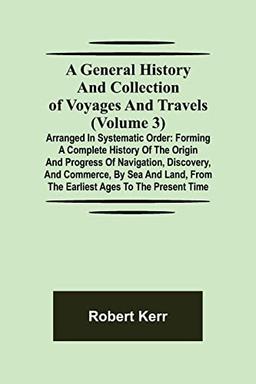 A General History And Collection of Voyages And Travels (Volume 3)

Arranged In Systematic Order: Forming A Complete History Of The Origin And Progress Of Navigation, Discovery, And Commerce, By Sea And Land, From The Earliest Ages To The Present Time

Robert Kerr